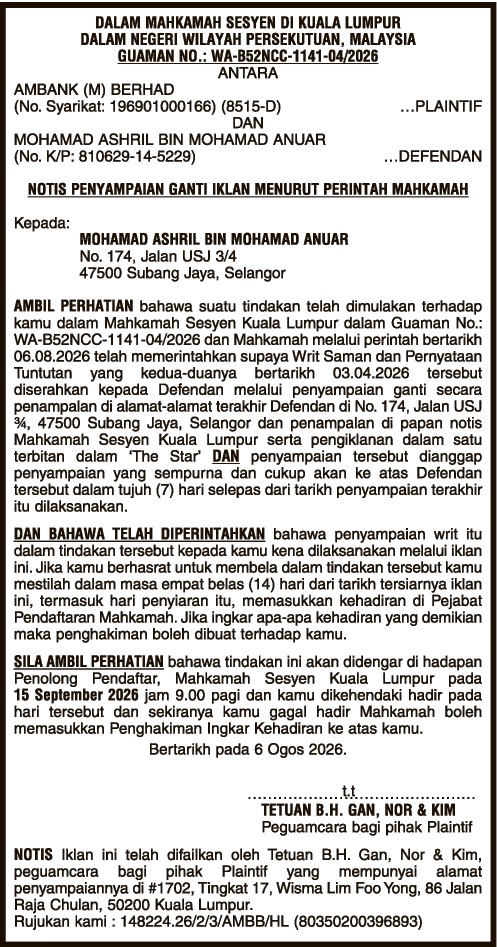 DALAM MAHKAMAH SESYEN DI KUALA LUMPUR
DALAM NEGERI WILAYAH PERSEKUTUAN, MALAYSIA
GUAMAN NO.: WA-B52NCC-1141-04/2026
ANTARA

AMBANK (M) BERHAD
(No. Syarikat: 196901000166) (8515-D) ...PLAINTIF
DAN
MOHAMAD ASHRIL BIN MOHAMAD ANUAR
(No. K/P: 810629-14-5229) ...DEFENDAN

NOTIS PENYAMPAIAN GANTI IKLAN MENURUT PERINTAH MAHKAMAH

Kepada:
MOHAMAD ASHRIL BIN MOHAMAD ANUAR
No. 174, Jalan USJ 3/4
47500 Subang Jaya, Selangor

AMBIL PERHATIAN bahawa suatu tindakan telah dimulakan terhadap kamu dalam Mahkamah Sesyen Kuala Lumpur dalam Guaman No.: WA-B52NCC-1141-04/2026 dan Mahkamah melalui perintah bertarikh 06.08.2026 telah memerintahkan supaya Writ Saman dan Pernyataan Tuntutan yang kedua-duanya bertarikh 03.04.2026 tersebut diserahkan kepada Defendan melalui penyampaian ganti secara penampalan di alamat-alamat terakhir Defendan di No. 174, Jalan USJ ¾, 47500 Subang Jaya, Selangor dan penampalan di papan notis Mahkamah Sesyen Kuala Lumpur serta pengiklanan dalam satu terbitan dalam 'The Star' DAN penyampaian tersebut dianggap penyampaian yang sempurna dan cukup akan ke atas Defendan tersebut dalam tujuh (7) hari selepas dari tarikh penyampaian terakhir itu dilaksanakan.

DAN BAHAWA TELAH DIPERINTAHKAN bahawa penyampaian writ itu dalam tindakan tersebut kepada kamu kena dilaksanakan melalui iklan ini. Jika kamu berhasrat untuk membela dalam tindakan tersebut kamu mestilah dalam masa empat belas (14) hari dari tarikh tersiarnya iklan ini, termasuk hari penyiaran itu, memasukkan kehadiran di Pejabat Pendaftaran Mahkamah. Jika ingkar apa-apa kehadiran yang demikian maka penghakiman boleh dibuat terhadap kamu.

SILA AMBIL PERHATIAN bahawa tindakan ini akan didengar di hadapan Penolong Pendaftar, Mahkamah Sesyen Kuala Lumpur pada 15 September 2026 jam 9.00 pagi dan kamu dikehendaki hadir pada hari tersebut dan sekiranya kamu gagal hadir Mahkamah boleh memasukkan Penghakiman Ingkar Kehadiran ke atas kamu.

Bertarikh pada 6 Ogos 2026.

t.t
TETUAN B.H. GAN, NOR & KIM
Peguamcara bagi pihak Plaintif

NOTIS Iklan ini telah difailkan oleh Tetuan B.H. Gan, Nor & Kim, peguamcara bagi pihak Plaintif yang mempunyai alamat penyampaiannya di #1702, Tingkat 17, Wisma Lim Foo Yong, 86 Jalan Raja Chulan, 50200 Kuala Lumpur.
Rujukan kami : 148224.26/2/3/AMBB/HL (80350200396893)